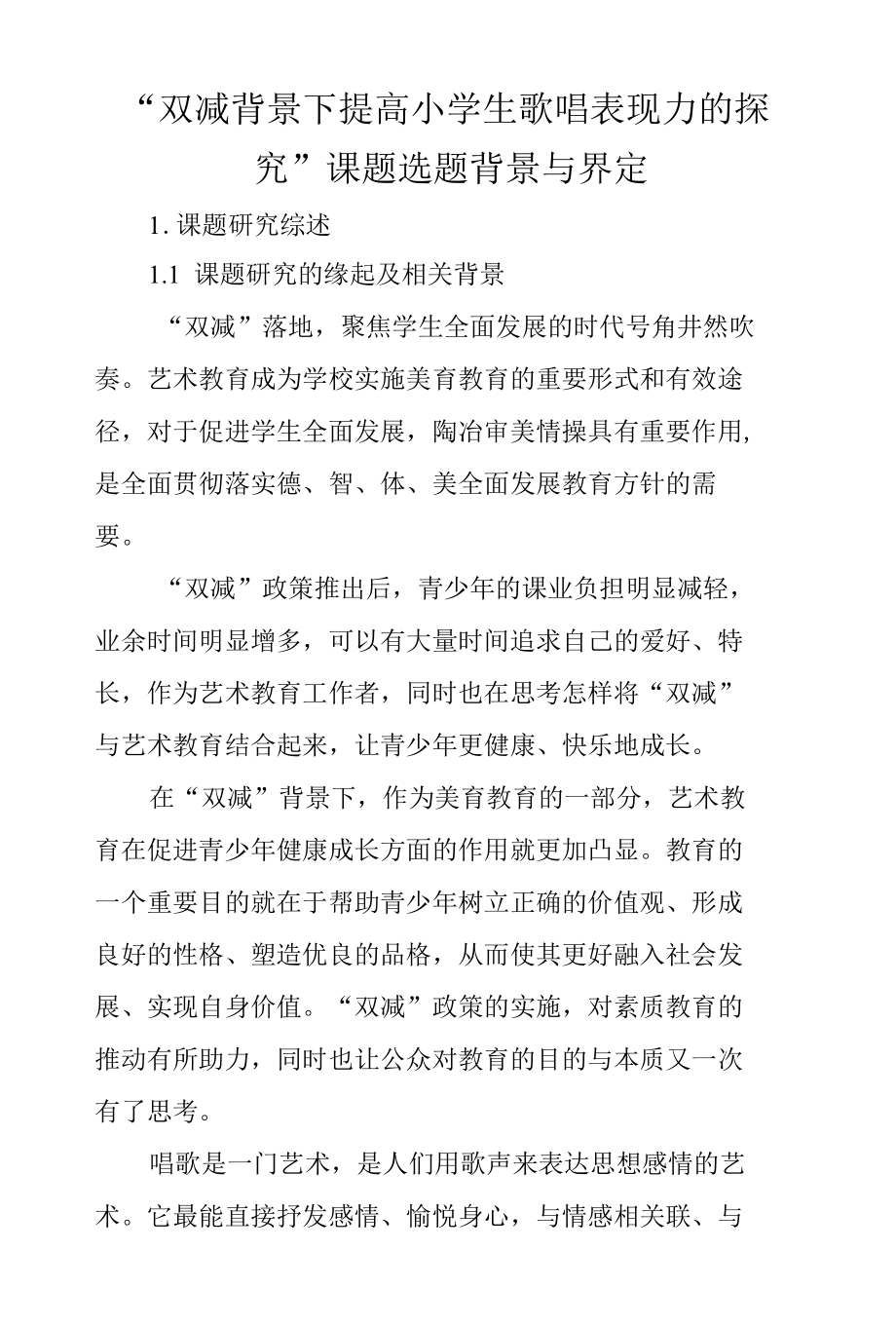 “双减背景下提高小学生歌唱表现力的探究”课题选题背景与界定

1. 课题研究综述

1.1 课题研究的缘起及相关背景

“双减”落地，聚焦学生全面发展的时代号角井然吹奏。艺术教育成为学校实施美育教育的重要形式和有效途径，对于促进学生全面发展，陶冶审美情操具有重要作用,是全面贯彻落实德、智、体、美全面发展教育方针的需要。

“双减”政策推出后，青少年的课业负担明显减轻，业余时间明显增多，可以有大量时间追求自己的爱好、特长，作为艺术教育工作者，同时也在思考怎样将“双减”与艺术教育结合起来，让青少年更健康、快乐地成长。

在“双减”背景下，作为美育教育的一部分，艺术教育在促进青少年健康成长方面的作用就更加凸显。教育的一个重要目的就在于帮助青少年树立正确的价值观、形成良好的性格、塑造优良的品格，从而使其更好融入社会发展、实现自身价值。“双减”政策的实施，对素质教育的推动有所助力，同时也让公众对教育的目的与本质又一次有了思考。

唱歌是一门艺术，是人们用歌声来表达思想感情的艺术。它最能直接抒发感情、愉悦身心，与情感相关联、与